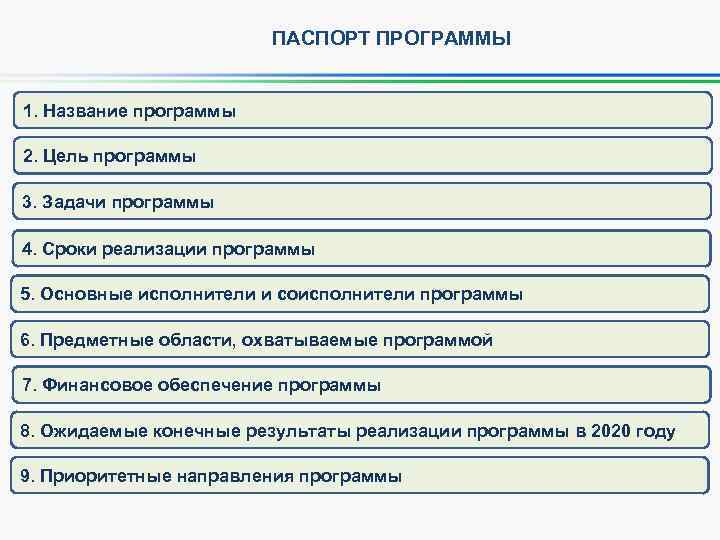 ПАСПОРТ ПРОГРАММЫ

1. Название программы

2. Цель программы

3. Задачи программы

4. Сроки реализации программы

5. Основные исполнители и соисполнители программы

6. Предметные области, охватываемые программой

7. Финансовое обеспечение программы

8. Ожидаемые конечные результаты реализации программы в 2020 году

9. Приоритетные направления программы